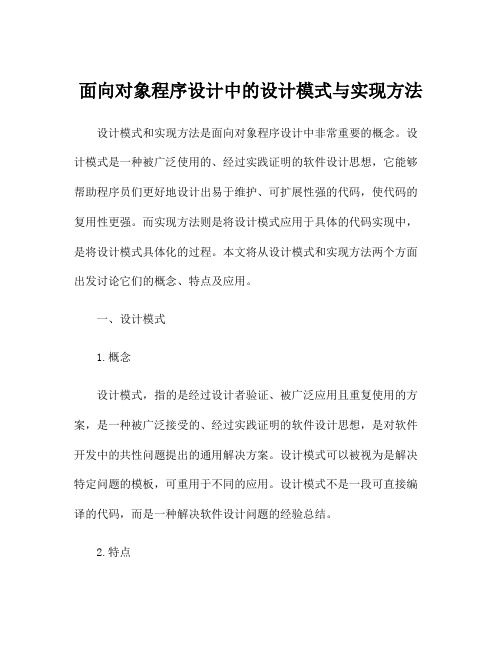 面向对象程序设计中的设计模式与实现方法

设计模式和实现方法是面向对象程序设计中非常重要的概念。设计模式是一种被广泛使用的、经过实践证明的软件设计思想，它能够帮助程序员们更好地设计出易于维护、可扩展性强的代码，使代码的复用性更强。而实现方法则是将设计模式应用于具体的代码实现中，是将设计模式具体化的过程。本文将从设计模式和实现方法两个方面出发讨论它们的概念、特点及应用。

一、设计模式

1.概念

设计模式，指的是经过设计者验证、被广泛应用且重复使用的方案，是一种被广泛接受的、经过实践证明的软件设计思想，是对软件开发中的共性问题提出的通用解决方案。设计模式可以被视为是解决特定问题的模板，可重用于不同的应用。设计模式不是一段可直接编译的代码，而是一种解决软件设计问题的经验总结。

2.特点